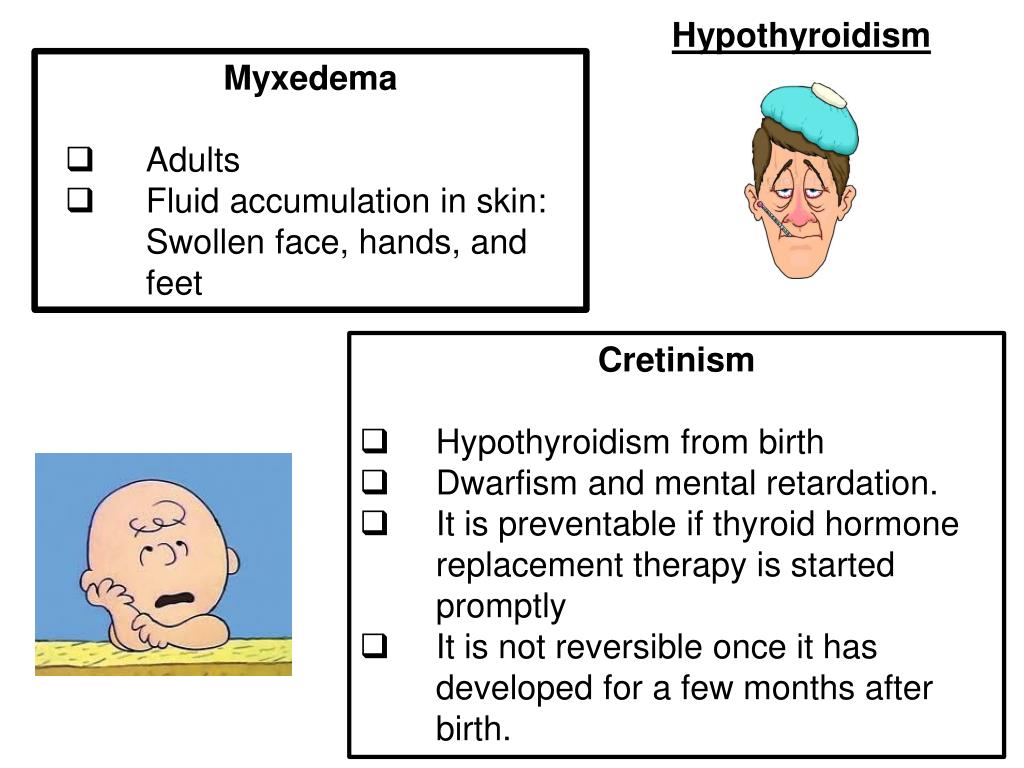 Hypothyroidism

Myxedema

❑ Adults
❑ Fluid accumulation in skin: Swollen face, hands, and feet

Cretinism

❑ Hypothyroidism from birth
❑ Dwarfism and mental retardation.
❑ It is preventable if thyroid hormone replacement therapy is started promptly
❑ It is not reversible once it has developed for a few months after birth.